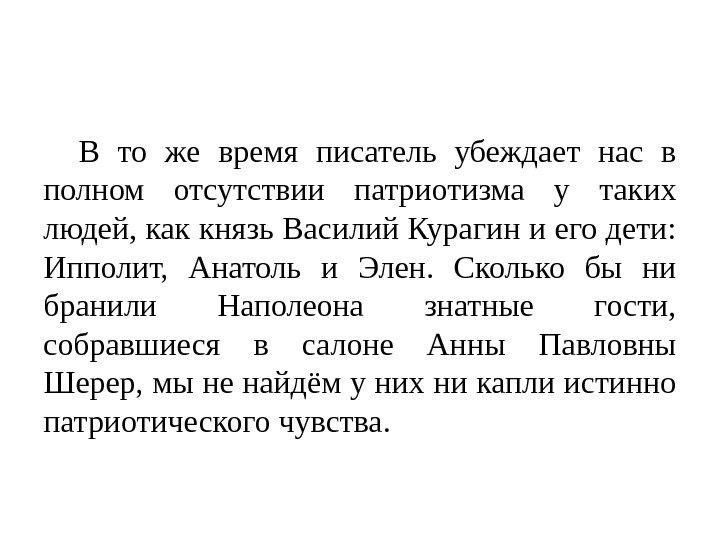 В то же время писатель убеждает нас в полном отсутствии патриотизма у таких людей, как князь Василий Курагин и его дети: Ипполит, Анатоль и Элен. Сколько бы ни бранили Наполеона знатные гости, собравшиеся в салоне Анны Павловны Шерер, мы не найдём у них ни капли истинно патриотического чувства.